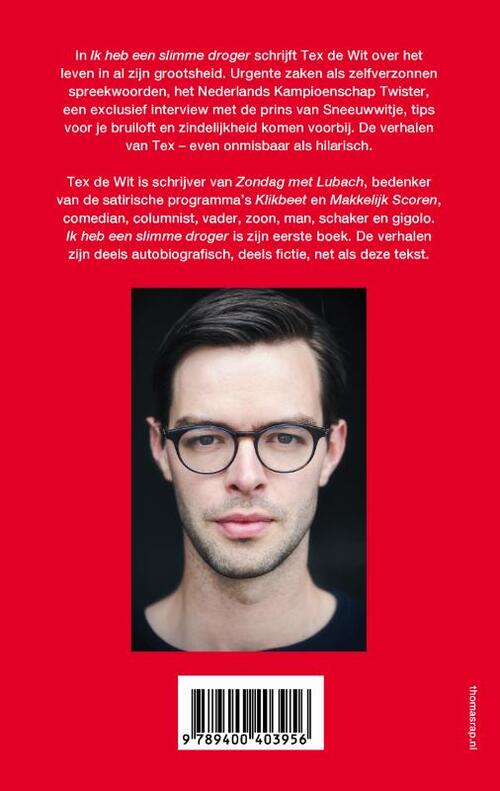 In Ik heb een slimme droger schrijft Tex de Wit over het leven in al zijn grootsheid. Urgente zaken als zelfverzonnen spreekwoorden, het Nederlands Kampioenschap Twister, een exclusief interview met de prins van Sneeuwwitje, tips voor je bruiloft en zindelijkheid komen voorbij. De verhalen van Tex – even onmisbaar als hilarisch.

Tex de Wit is schrijver van Zondag met Lubach, bedenker van de satirische programma's Klikbeet en Makkelijk Scoren, comedian, columnist, vader, zoon, man, schaker en gigolo. Ik heb een slimme droger is zijn eerste boek. De verhalen zijn deels autobiografisch, deels fictie, net als deze tekst.

9 789400 403956

thomasrap.nl